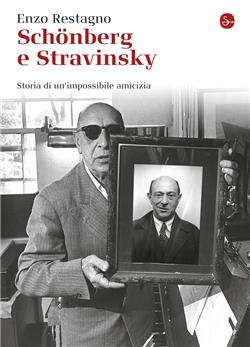 Enzo Restagno
Schönberg
e Stravinsky

Storia di un'impossibile amicizia